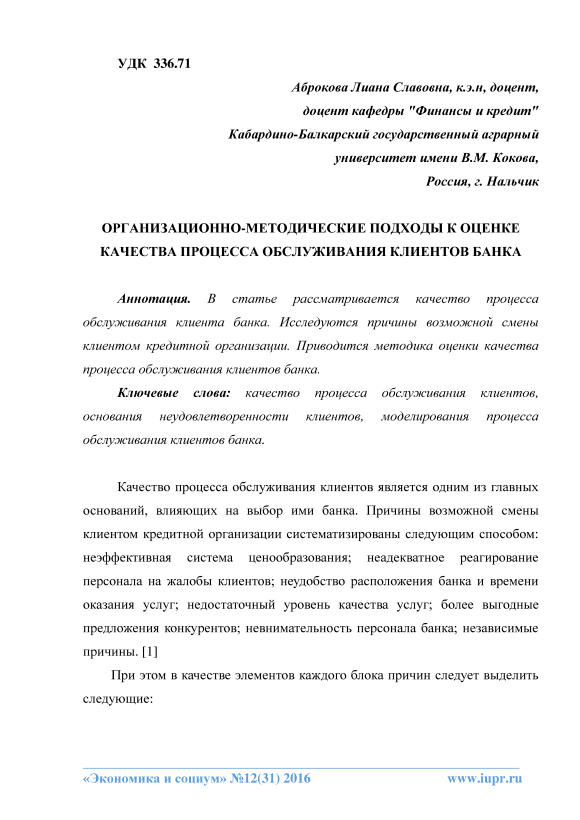 УДК 336.71

Аброкова Лиана Славовна, к.э.н, доцент,
доцент кафедры "Финансы и кредит"
Кабардино-Балкарский государственный аграрный
университет имени В.М. Кокова,
Россия, г. Нальчик

ОРГАНИЗАЦИОННО-МЕТОДИЧЕСКИЕ ПОДХОДЫ К ОЦЕНКЕ КАЧЕСТВА ПРОЦЕССА ОБСЛУЖИВАНИЯ КЛИЕНТОВ БАНКА

Аннотация. В статье рассматривается качество процесса обслуживания клиента банка. Исследуются причины возможной смены клиентом кредитной организации. Приводится методика оценки качества процесса обслуживания клиентов банка.

Ключевые слова: качество процесса обслуживания клиентов, основания неудовлетворенности клиентов, моделирования процесса обслуживания клиентов банка.

Качество процесса обслуживания клиентов является одним из главных оснований, влияющих на выбор ими банка. Причины возможной смены клиентом кредитной организации систематизированы следующим способом: неэффективная система ценообразования; неадекватное реагирование персонала на жалобы клиентов; неудобство расположения банка и времени оказания услуг; недостаточный уровень качества услуг; более выгодные предложения конкурентов; невнимательность персонала банка; независимые причины. [1]

При этом в качестве элементов каждого блока причин следует выделить следующие:

«Экономика и социум» №12(31) 2016 www.iupr.ru